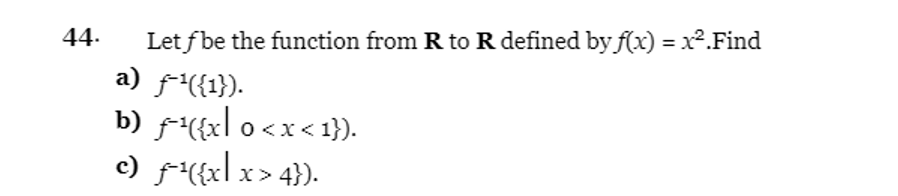 44. Let $f$ be the function from $\mathbf{R}$ to $\mathbf{R}$ defined by $f(x) = x^2$.Find

a) $f^{-1}(\{1\})$.

b) $f^{-1}(\{x \mid 0 < x < 1\})$.

c) $f^{-1}(\{x \mid x > 4\})$.